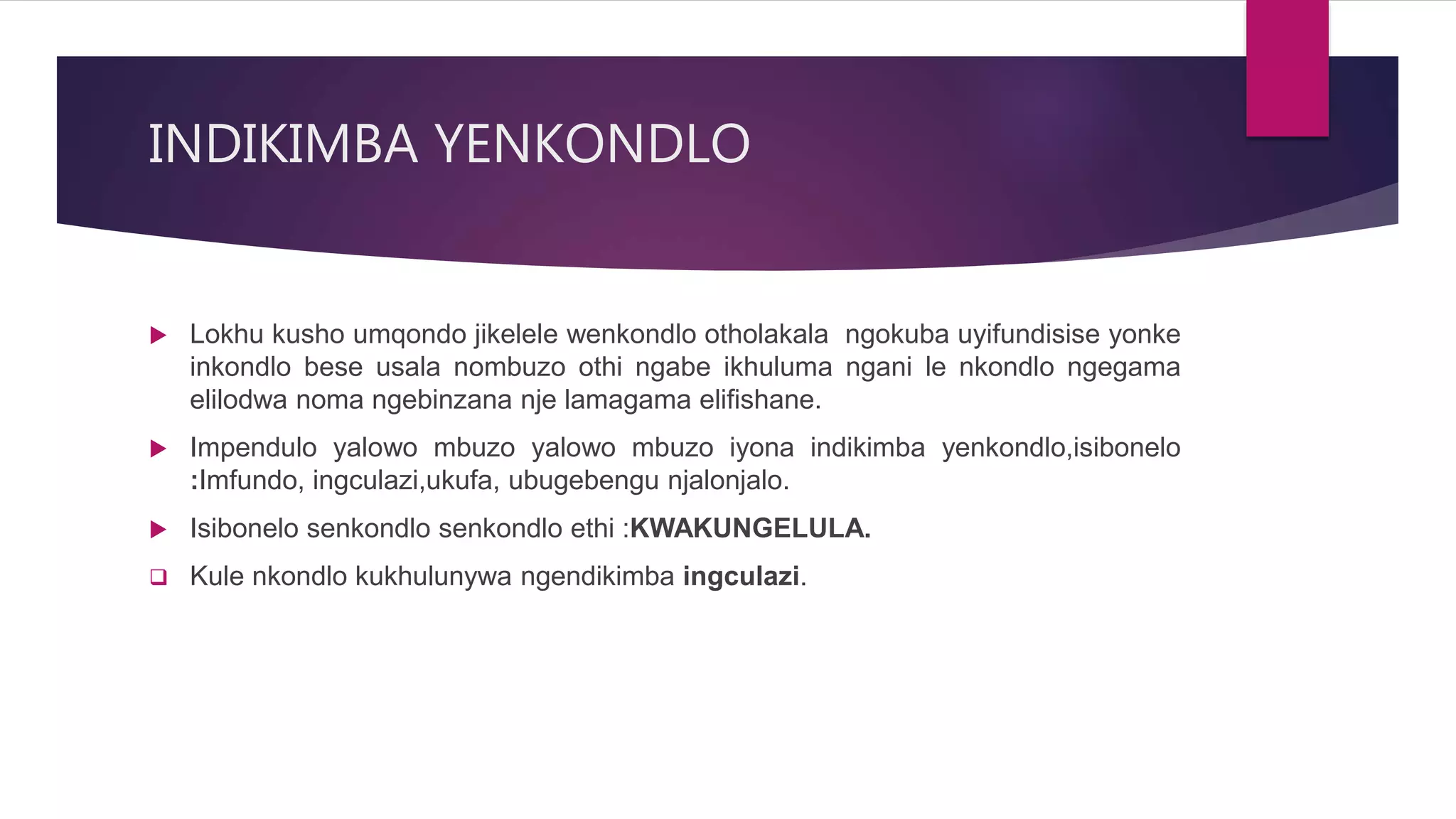 INDIKIMBA YENKONDLO

Lokhu kusho umqondo jikelele wenkondlo otholakala ngokuba uyifundisise yonke inkondlo bese usala nombuzo othi ngabe ikhuluma ngani le nkondlo ngegama elilodwa noma ngebinzana nje lamagama elifishane.

Impendulo yalowo mbuzo yalowo mbuzo iyona indikimba yenkondlo,isibonelo :Imfundo, ingculazi,ukufa, ubugebengu njalonjalo.

Isibonelo senkondlo senkondlo ethi :KWAKUNGELULA.

Kule nkondlo kukhulunywa ngendikimba ingculazi.